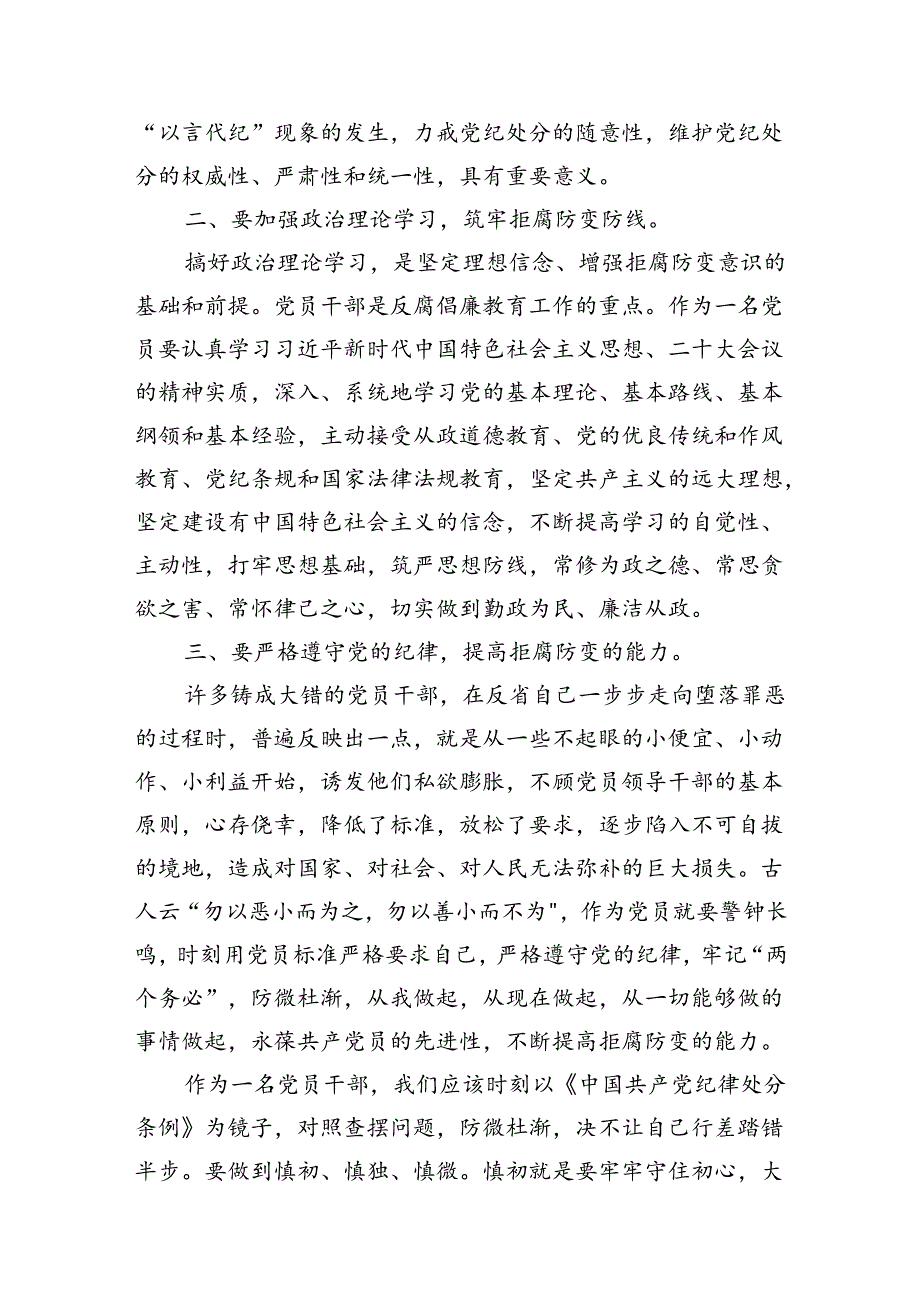 “以言代纪”现象的发生，力戒党纪处分的随意性，维护党纪处分的权威性、严肃性和统一性，具有重要意义。

二、要加强政治理论学习，筑牢拒腐防变防线。

搞好政治理论学习，是坚定理想信念、增强拒腐防变意识的基础和前提。党员干部是反腐倡廉教育工作的重点。作为一名党员要认真学习习近平新时代中国特色社会主义思想、二十大会议的精神实质，深入、系统地学习党的基本理论、基本路线、基本纲领和基本经验，主动接受从政道德教育、党的优良传统和作风教育、党纪条规和国家法律法规教育，坚定共产主义的远大理想，坚定建设有中国特色社会主义的信念，不断提高学习的自觉性、主动性，打牢思想基础，筑严思想防线，常修为政之德、常思贪欲之害、常怀律己之心，切实做到勤政为民、廉洁从政。

三、要严格遵守党的纪律，提高拒腐防变的能力。

许多铸成大错的党员干部，在反省自己一步步走向堕落罪恶的过程时，普遍反映出一点，就是从一些不起眼的小便宜、小动作、小利益开始，诱发他们私欲膨胀，不顾党员领导干部的基本原则，心存侥幸，降低了标准，放松了要求，逐步陷入不可自拔的境地，造成对国家、对社会、对人民无法弥补的巨大损失。古人云“勿以恶小而为之，勿以善小而不为"，作为党员就要警钟长鸣，时刻用党员标准严格要求自己，严格遵守党的纪律，牢记“两个务必”，防微杜渐，从我做起，从现在做起，从一切能够做的事情做起，永葆共产党员的先进性，不断提高拒腐防变的能力。

作为一名党员干部，我们应该时刻以《中国共产党纪律处分条例》为镜子，对照查摆问题，防微杜渐，决不让自己行差踏错半步。要做到慎初、慎独、慎微。慎初就是要牢牢守住初心，大